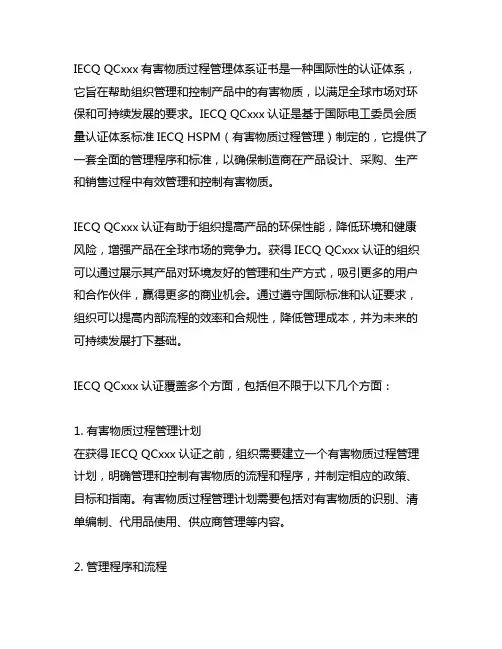 IECQ QCxxx 有害物质过程管理体系证书是一种国际性的认证体系，它旨在帮助组织管理和控制产品中的有害物质，以满足全球市场对环保和可持续发展的要求。IECQ QCxxx 认证是基于国际电工委员会质量认证体系标准 IECQ HSPM（有害物质过程管理）制定的，它提供了一套全面的管理程序和标准，以确保制造商在产品设计、采购、生产和销售过程中有效管理和控制有害物质。

IECQ QCxxx 认证有助于组织提高产品的环保性能，降低环境和健康风险，增强产品在全球市场的竞争力。获得 IECQ QCxxx 认证的组织可以通过展示其产品对环境友好的管理和生产方式，吸引更多的用户和合作伙伴，赢得更多的商业机会。通过遵守国际标准和认证要求，组织可以提高内部流程的效率和合规性，降低管理成本，并为未来的可持续发展打下基础。

IECQ QCxxx 认证覆盖多个方面，包括但不限于以下几个方面：

1. 有害物质过程管理计划
在获得 IECQ QCxxx 认证之前，组织需要建立一个有害物质过程管理计划，明确管理和控制有害物质的流程和程序，并制定相应的政策、目标和指南。有害物质过程管理计划需要包括对有害物质的识别、清单编制、代用品使用、供应商管理等内容。

2. 管理程序和流程